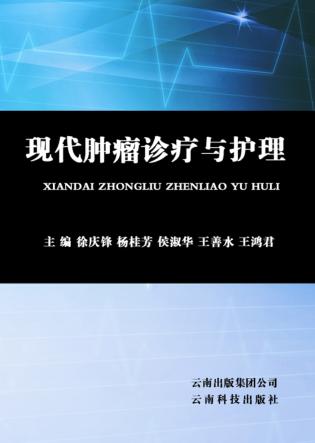 现代肿瘤诊疗与护理

XIANDAI ZHONGLIU ZHENLIAO YU HULI

主 编 徐庆锋 杨桂芳 侯淑华 王善水 王鸿君

云南出版集团公司
云南科技出版社